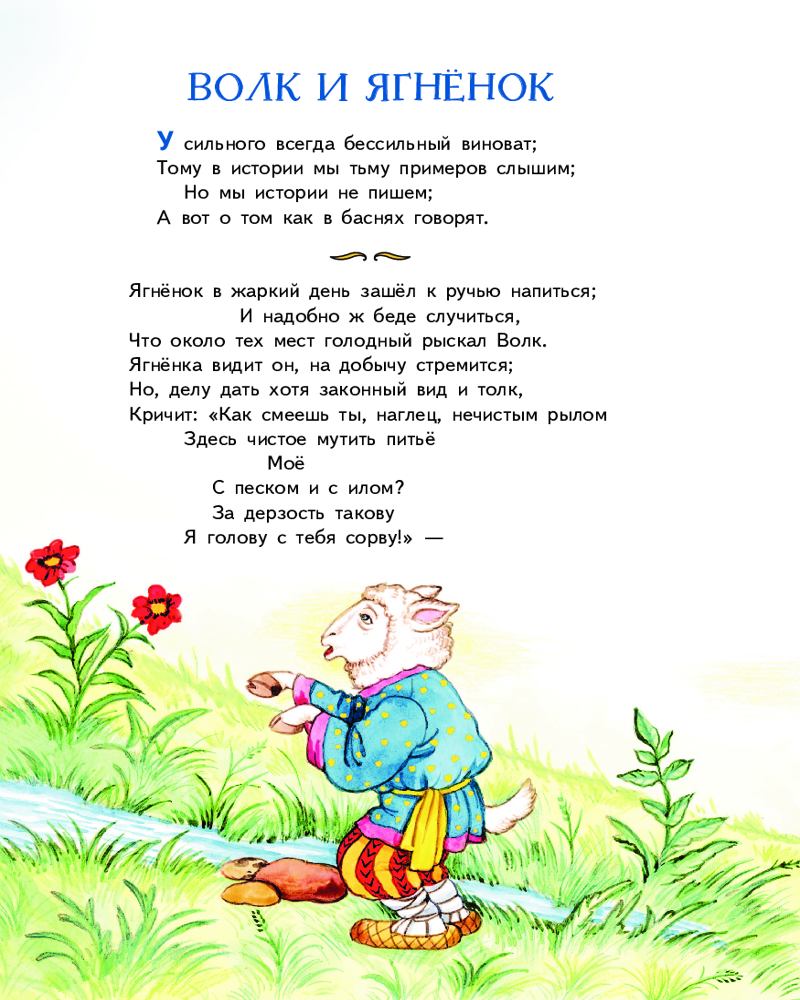 ВОЛК И ЯГНЁНОК

У сильного всегда бессильный виноват;
Тому в истории мы тьму примеров слышим;
Но мы истории не пишем;
А вот о том как в баснях говорят.

Ягнёнок в жаркий день зашёл к ручью напиться;
И надобно ж беде случиться,
Что около тех мест голодный рыскал Волк.
Ягнёнка видит он, на добычу стремится;
Но, делу дать хотя законный вид и толк,
Кричит: «Как смеешь ты, наглец, нечистым рылом
Здесь чистое мутить питьё
Моё
С песком и с илом?
За дерзость такову
Я голову с тебя сорву!» —